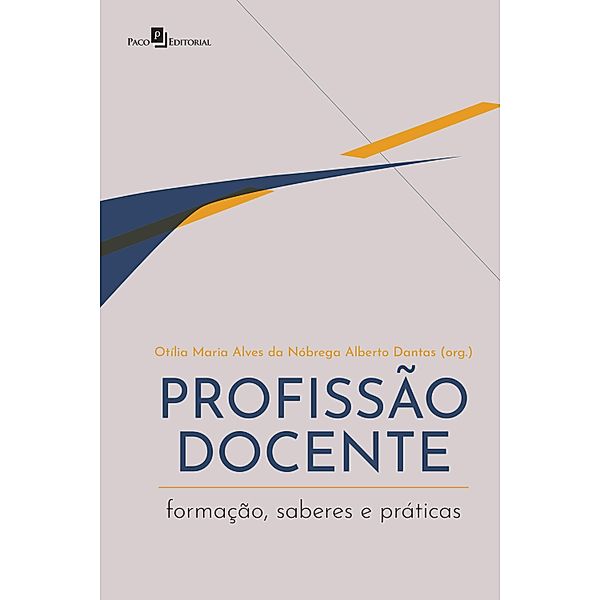 Paco Editorial

Otília Maria Alves da Nóbrega Alberto Dantas (org.)

PROFISSÃO DOCENTE

formação, saberes e práticas